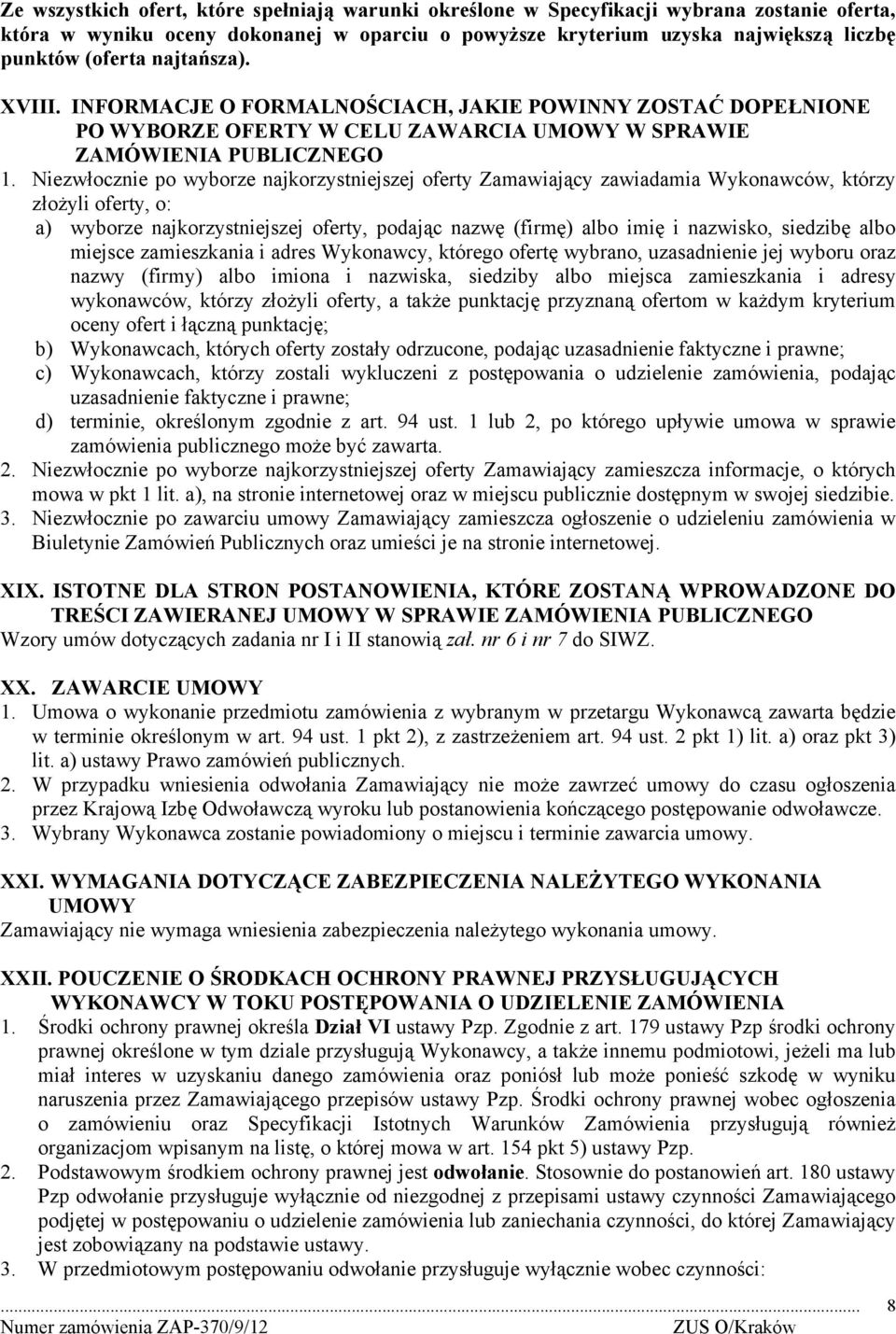 Ze wszystkich ofert, które spełniają warunki określone w Specyfikacji wybrana zostanie oferta, która w wyniku oceny dokonanej w oparciu o powyższe kryterium uzyska największą liczbę punktów (oferta najtańsza).

XVIII. INFORMACJE O FORMALNOŚCIACH, JAKIE POWINNY ZOSTAĆ DOPEŁNIONE PO WYBORZE OFERTY W CELU ZAWARCIA UMOWY W SPRAWIE ZAMÓWIENIA PUBLICZNEGO

1. Niezwłocznie po wyborze najkorzystniejszej oferty Zamawiający zawiadamia Wykonawców, którzy złożyli oferty, o:
a) wyborze najkorzystniejszej oferty, podając nazwę (firmę) albo imię i nazwisko, siedzibę albo miejsce zamieszkania i adres Wykonawcy, którego ofertę wybrano, uzasadnienie jej wyboru oraz nazwy (firmy) albo imiona i nazwiska, siedziby albo miejsca zamieszkania i adresy wykonawców, którzy złożyli oferty, a także punktację przyznaną ofertom w każdym kryterium oceny ofert i łączną punktację;
b) Wykonawcach, których oferty zostały odrzucone, podając uzasadnienie faktyczne i prawne;
c) Wykonawcach, którzy zostali wykluczeni z postępowania o udzielenie zamówienia, podając uzasadnienie faktyczne i prawne;
d) terminie, określonym zgodnie z art. 94 ust. 1 lub 2, po którego upływie umowa w sprawie zamówienia publicznego może być zawarta.
2. Niezwłocznie po wyborze najkorzystniejszej oferty Zamawiający zamieszcza informacje, o których mowa w pkt 1 lit. a), na stronie internetowej oraz w miejscu publicznie dostępnym w swojej siedzibie.
3. Niezwłocznie po zawarciu umowy Zamawiający zamieszcza ogłoszenie o udzieleniu zamówienia w Biuletynie Zamówień Publicznych oraz umieści je na stronie internetowej.

XIX. ISTOTNE DLA STRON POSTANOWIENIA, KTÓRE ZOSTANĄ WPROWADZONE DO TREŚCI ZAWIERANEJ UMOWY W SPRAWIE ZAMÓWIENIA PUBLICZNEGO
Wzory umów dotyczących zadania nr I i II stanowią zał. nr 6 i nr 7 do SIWZ.

XX. ZAWARCIE UMOWY
1. Umowa o wykonanie przedmiotu zamówienia z wybranym w przetargu Wykonawcą zawarta będzie w terminie określonym w art. 94 ust. 1 pkt 2), z zastrzeżeniem art. 94 ust. 2 pkt 1) lit. a) oraz pkt 3) lit. a) ustawy Prawo zamówień publicznych.
2. W przypadku wniesienia odwołania Zamawiający nie może zawrzeć umowy do czasu ogłoszenia przez Krajową Izbę Odwoławczą wyroku lub postanowienia kończącego postępowanie odwoławcze.
3. Wybrany Wykonawca zostanie powiadomiony o miejscu i terminie zawarcia umowy.

XXI. WYMAGANIA DOTYCZĄCE ZABEZPIECZENIA NALEŻYTEGO WYKONANIA UMOWY
Zamawiający nie wymaga wniesienia zabezpieczenia należytego wykonania umowy.

XXII. POUCZENIE O ŚRODKACH OCHRONY PRAWNEJ PRZYSŁUGUJĄCYCH WYKONAWCY W TOKU POSTĘPOWANIA O UDZIELENIE ZAMÓWIENIA
1. Środki ochrony prawnej określa Dział VI ustawy Pzp. Zgodnie z art. 179 ustawy Pzp środki ochrony prawnej określone w tym dziale przysługują Wykonawcy, a także innemu podmiotowi, jeżeli ma lub miał interes w uzyskaniu danego zamówienia oraz poniósł lub może ponieść szkodę w wyniku naruszenia przez Zamawiającego przepisów ustawy Pzp. Środki ochrony prawnej wobec ogłoszenia o zamówieniu oraz Specyfikacji Istotnych Warunków Zamówienia przysługują również organizacjom wpisanym na listę, o której mowa w art. 154 pkt 5) ustawy Pzp.
2. Podstawowym środkiem ochrony prawnej jest odwołanie. Stosownie do postanowień art. 180 ustawy Pzp odwołanie przysługuje wyłącznie od niezgodnej z przepisami ustawy czynności Zamawiającego podjętej w postępowaniu o udzielenie zamówienia lub zaniechania czynności, do której Zamawiający jest zobowiązany na podstawie ustawy.
3. W przedmiotowym postępowaniu odwołanie przysługuje wyłącznie wobec czynności:

8
Numer zamówienia ZAP-370/9/12 ZUS O/Kraków